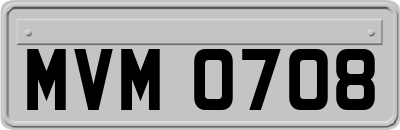 MVM 0708